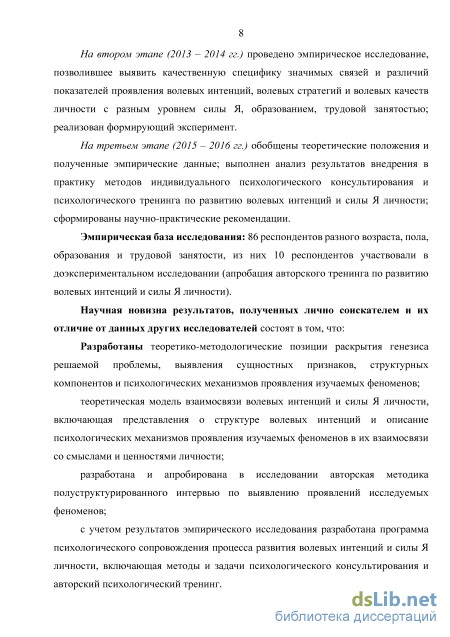 8

На втором этапе (2013 – 2014 гг.) проведено эмпирическое исследование, позволившее выявить качественную специфику значимых связей и различий показателей проявления волевых интенций, волевых стратегий и волевых качеств личности с разным уровнем силы Я, образованием, трудовой занятостью; реализован формирующий эксперимент.

На третьем этапе (2015 – 2016 гг.) обобщены теоретические положения и полученные эмпирические данные; выполнен анализ результатов внедрения в практику методов индивидуального психологического консультирования и психологического тренинга по развитию волевых интенций и силы Я личности; сформированы научно-практические рекомендации.

Эмпирическая база исследования: 86 респондентов разного возраста, пола, образования и трудовой занятости, из них 10 респондентов участвовали в доэкспериментальном исследовании (апробация авторского тренинга по развитию волевых интенций и силы Я личности).

Научная новизна результатов, полученных лично соискателем и их отличие от данных других исследователей состоят в том, что:

Разработаны теоретико-методологические позиции раскрытия генезиса решаемой проблемы, выявления сущностных признаков, структурных компонентов и психологических механизмов проявления изучаемых феноменов;

теоретическая модель взаимосвязи волевых интенций и силы Я личности, включающая представления о структуре волевых интенций и описание психологических механизмов проявления изучаемых феноменов в их взаимосвязи со смыслами и ценностями личности;

разработана и апробирована в исследовании авторская методика полуструктурированного интервью по выявлению проявлений исследуемых феноменов;

с учетом результатов эмпирического исследования разработана программа психологического сопровождения процесса развития волевых интенций и силы Я личности, включающая методы и задачи психологического консультирования и авторский психологический тренинг.

dsLib.net
библиотека диссертаций